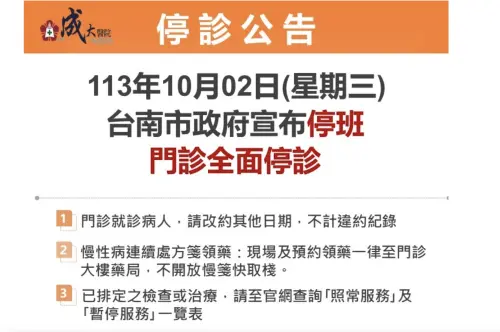 成大醫院

停診公告

113年10月02日(星期三)
台南市政府宣布停班
門診全面停診

1 門診就診病人，請改約其他日期，不計違約紀錄

2 慢性病連續處方箋領藥：現場及預約領藥一律至門診大樓藥局，不開放慢箋快取棧。

3 已排定之檢查或治療，請至官網查詢「照常服務」及「暫停服務」一覽表